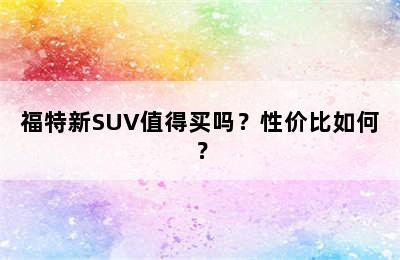 福特新SUV值得买吗？性价比如何？